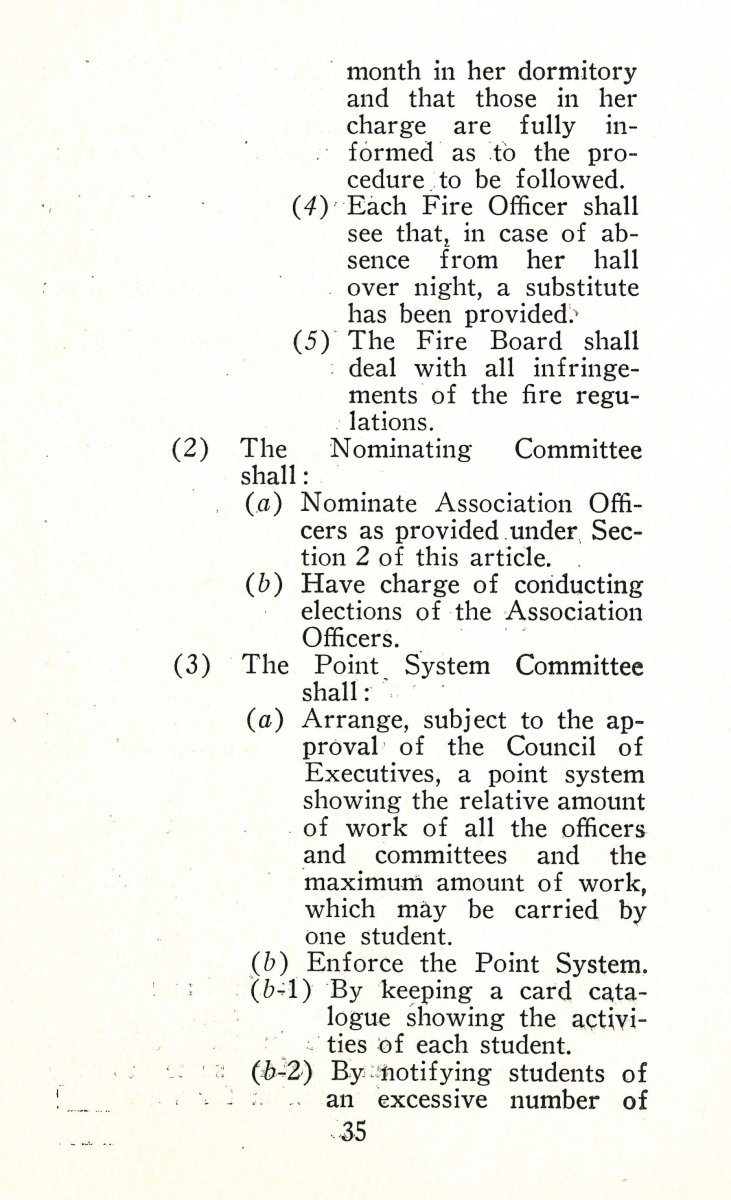 month in her dormitory and that those in her charge are fully informed as to the procedure to be followed.

(4) Each Fire Officer shall see that, in case of absence from her hall over night, a substitute has been provided.

(5) The Fire Board shall deal with all infringements of the fire regulations.

(2) The Nominating Committee shall:

(a) Nominate Association Officers as provided under Section 2 of this article.

(b) Have charge of conducting elections of the Association Officers.

(3) The Point System Committee shall:

(a) Arrange, subject to the approval of the Council of Executives, a point system showing the relative amount of work of all the officers and committees and the maximum amount of work, which may be carried by one student.

(b) Enforce the Point System.

(b-1) By keeping a card catalogue showing the activities of each student.

(b-2) By notifying students of an excessive number of

35